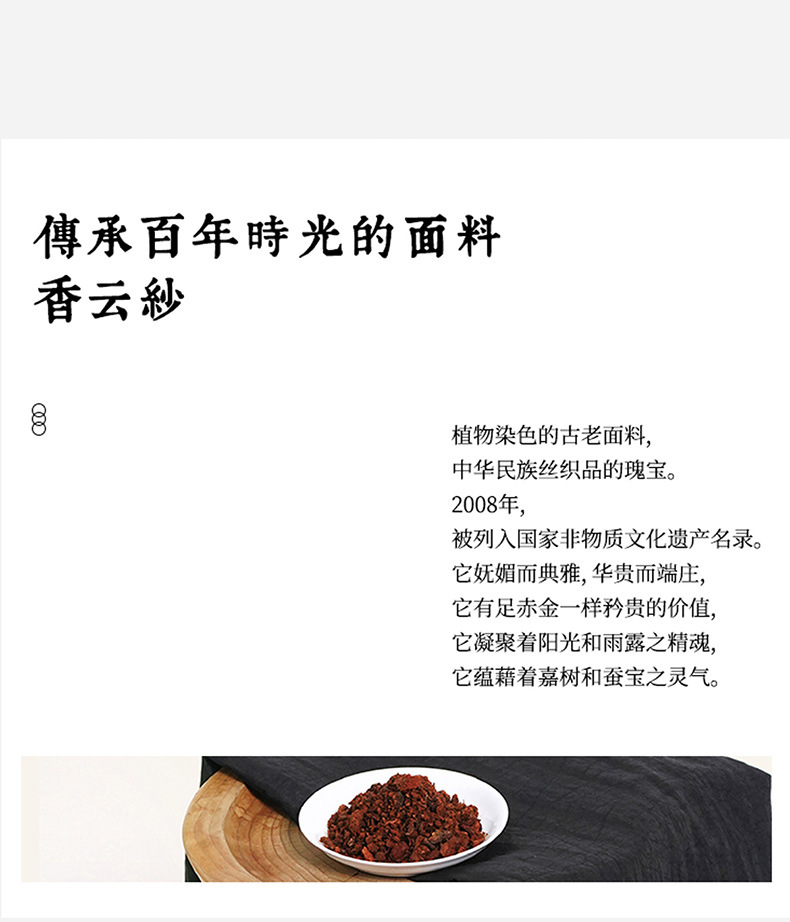 傳承百年時光的面料
香云紗

植物染色的古老面料,
中华民族丝织品的瑰宝。
2008年,
被列入国家非物质文化遗产名录。
它妩媚而典雅, 华贵而端庄,
它有足赤金一样矜贵的价值,
它凝聚着阳光和雨露之精魂,
它蕴藉着嘉树和蚕宝之灵气。